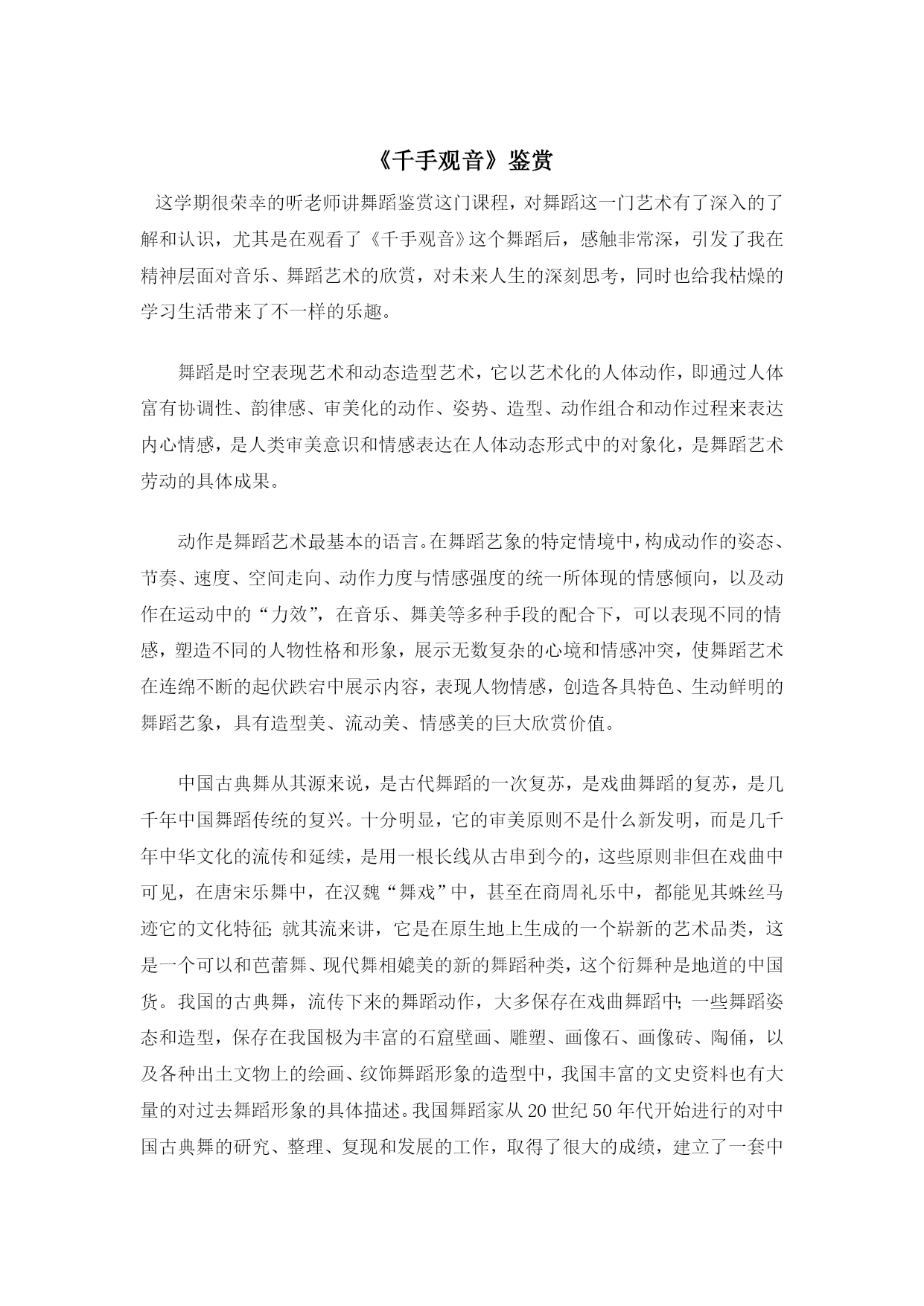 《千手观音》鉴赏

这学期很荣幸的听老师讲舞蹈鉴赏这门课程，对舞蹈这一门艺术有了深入的了解和认识，尤其是在观看了《千手观音》这个舞蹈后，感触非常深，引发了我在精神层面对音乐、舞蹈艺术的欣赏，对未来人生的深刻思考，同时也给我枯燥的学习生活带来了不一样的乐趣。

舞蹈是时空表现艺术和动态造型艺术，它以艺术化的人体动作，即通过人体富有协调性、韵律感、审美化的动作、姿势、造型、动作组合和动作过程来表达内心情感，是人类审美意识和情感表达在人体动态形式中的对象化，是舞蹈艺术劳动的具体成果。

动作是舞蹈艺术最基本的语言。在舞蹈艺象的特定情境中，构成动作的姿态、节奏、速度、空间走向、动作力度与情感强度的统一所体现的情感倾向，以及动作在运动中的“力效”，在音乐、舞美等多种手段的配合下，可以表现不同的情感，塑造不同的人物性格和形象，展示无数复杂的心境和情感冲突，使舞蹈艺术在连绵不断的起伏跌宕中展示内容，表现人物情感，创造各具特色、生动鲜明的舞蹈艺象，具有造型美、流动美、情感美的巨大欣赏价值。

中国古典舞从其源来说，是古代舞蹈的一次复苏，是戏曲舞蹈的复苏，是几千年中国舞蹈传统的复兴。十分明显，它的审美原则不是什么新发明，而是几千年中华文化的流传和延续，是用一根长线从古串到今的，这些原则非但在戏曲中可见，在唐宋乐舞中，在汉魏“舞戏”中，甚至在商周礼乐中，都能见其蛛丝马迹它的文化特征;就其流来讲，它是在原生地上生成的一个崭新的艺术品类，这是一个可以和芭蕾舞、现代舞相媲美的新的舞蹈种类，这个衍舞种是地道的中国货。我国的古典舞，流传下来的舞蹈动作，大多保存在戏曲舞蹈中;一些舞蹈姿态和造型，保存在我国极为丰富的石窟壁画、雕塑、画像石、画像砖、陶俑，以及各种出土文物上的绘画、纹饰舞蹈形象的造型中，我国丰富的文史资料也有大量的对过去舞蹈形象的具体描述。我国舞蹈家从20世纪50年代开始进行的对中国古典舞的研究、整理、复现和发展的工作，取得了很大的成绩，建立了一套中